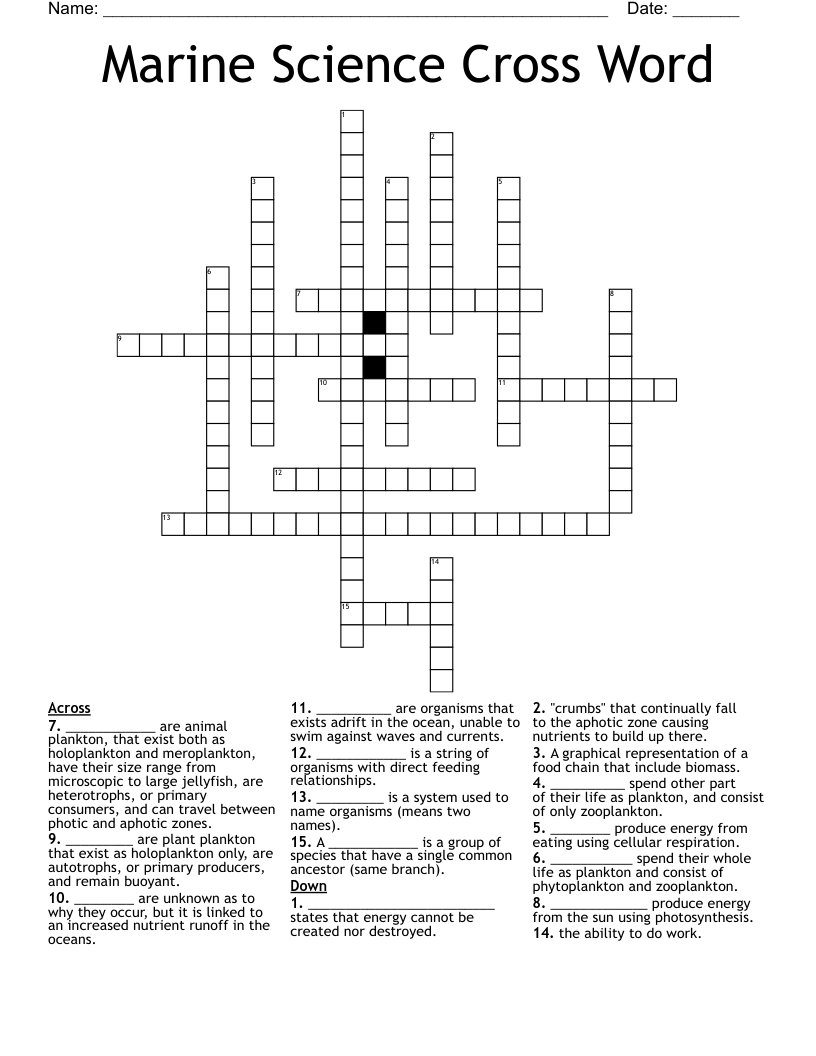 Name: ____ Date: ____

Marine Science Cross Word

1
2
3
4
5
6
7
8
9
10
11
12
13
14
15

Across

7. ____ are animal plankton, that exist both as holoplankton and meroplankton, have their size range from microscopic to large jellyfish, are heterotrophs, or primary consumers, and can travel between photic and aphotic zones.

9. ____ are plant plankton that exist as holoplankton only, are autotrophs, or primary producers, and remain buoyant.

10. ____ are unknown as to why they occur, but it is linked to an increased nutrient runoff in the oceans.

11. ____ are organisms that exists adrift in the ocean, unable to swim against waves and currents.

12. ____ is a string of organisms with direct feeding relationships.

13. ____ is a system used to name organisms (means two names).

15. A ____ is a group of species that have a single common ancestor (same branch).

Down

1. ____ states that energy cannot be created nor destroyed.

2. "crumbs" that continually fall to the aphotic zone causing nutrients to build up there.

3. A graphical representation of a food chain that include biomass.

4. ____ spend other part of their life as plankton, and consist of only zooplankton.

5. ____ produce energy from eating using cellular respiration.

6. ____ spend their whole life as plankton and consist of phytoplankton and zooplankton.

8. ____ produce energy from the sun using photosynthesis.

14. the ability to do work.